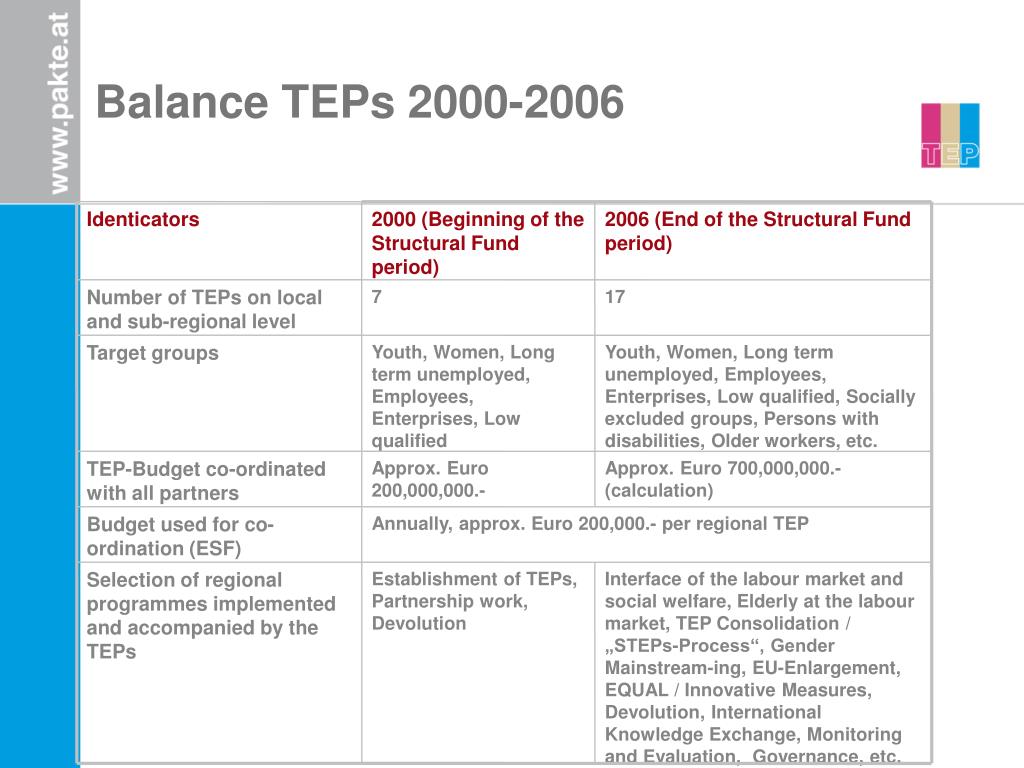 www.pakte.at

Balance TEPs 2000-2006

TEP

| Identicators | 2000 (Beginning of the Structural Fund period) | 2006 (End of the Structural Fund period) |
|---|---|---|
| Number of TEPs on local and sub-regional level | 7 | 17 |
| Target groups | Youth, Women, Long term unemployed, Employees, Enterprises, Low qualified | Youth, Women, Long term unemployed, Employees, Enterprises, Low qualified, Socially excluded groups, Persons with disabilities, Older workers, etc. |
| TEP-Budget co-ordinated with all partners | Approx. Euro 200,000,000.- | Approx. Euro 700,000,000.- (calculation) |
| Budget used for co-ordination (ESF) | Annually, approx. Euro 200,000.- per regional TEP | |
| Selection of regional programmes implemented and accompanied by the TEPs | Establishment of TEPs, Partnership work, Devolution | Interface of the labour market and social welfare, Elderly at the labour market, TEP Consolidation / „STEPs-Process“, Gender Mainstream-ing, EU-Enlargement, EQUAL / Innovative Measures, Devolution, International Knowledge Exchange, Monitoring and Evaluation, Governance, etc. |